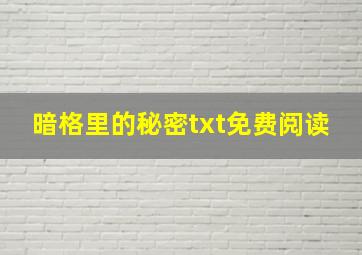 暗格里的秘密txt免费阅读